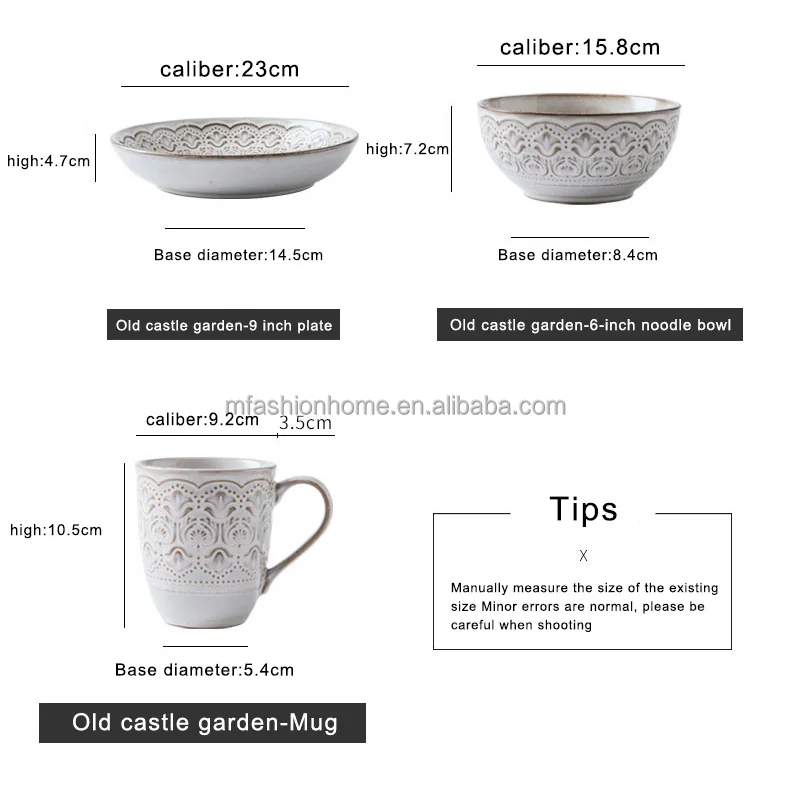 caliber:23cm

high:4.7cm

Base diameter:14.5cm

Old castle garden-9 inch plate

caliber:15.8cm

high:7.2cm

Base diameter:8.4cm

Old castle garden-6-inch noodle bowl

mfashionhome.en.alibaba.com

caliber:9.2cm 3.5cm

high:10.5cm

Base diameter:5.4cm

Old castle garden-Mug

Tips

X

Manually measure the size of the existing size Minor errors are normal, please be careful when shooting